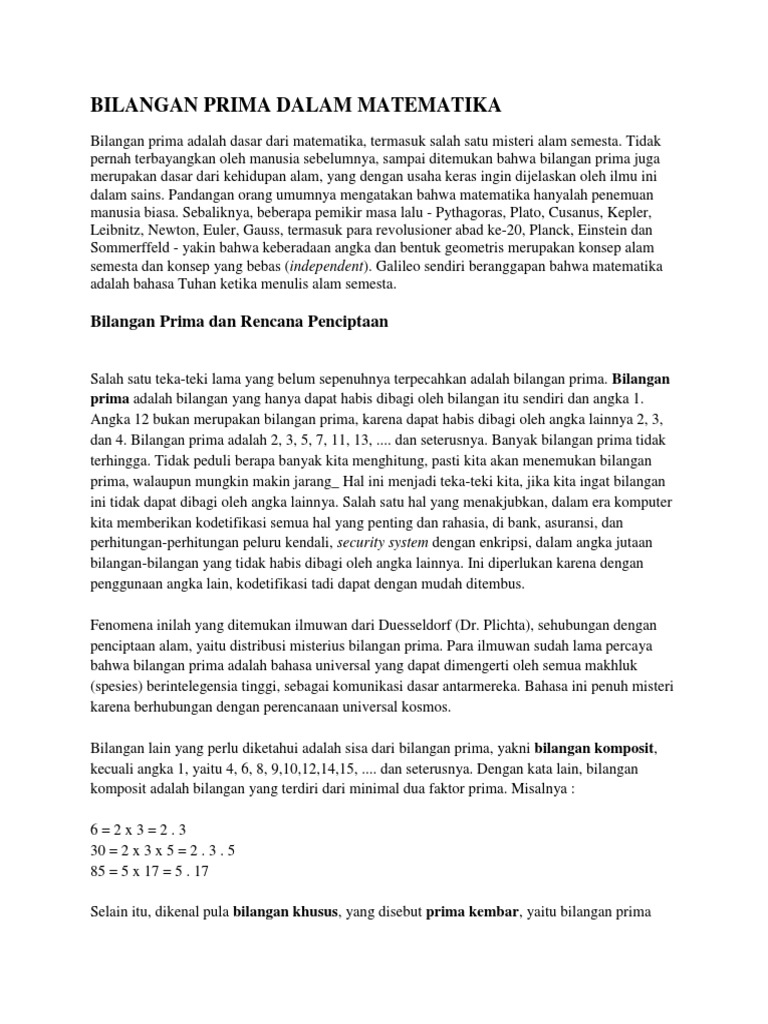 BILANGAN PRIMA DALAM MATEMATIKA

Bilangan prima adalah dasar dari matematika, termasuk salah satu misteri alam semesta. Tidak pernah terbayangkan oleh manusia sebelumnya, sampai ditemukan bahwa bilangan prima juga merupakan dasar dari kehidupan alam, yang dengan usaha keras ingin dijelaskan oleh ilmu ini dalam sains. Pandangan orang umumnya mengatakan bahwa matematika hanyalah penemuan manusia biasa. Sebaliknya, beberapa pemikir masa lalu - Pythagoras, Plato, Cusanus, Kepler, Leibnitz, Newton, Euler, Gauss, termasuk para revolusioner abad ke-20, Planck, Einstein dan Sommerffeld - yakin bahwa keberadaan angka dan bentuk geometris merupakan konsep alam semesta dan konsep yang bebas (independent). Galileo sendiri beranggapan bahwa matematika adalah bahasa Tuhan ketika menulis alam semesta.

Bilangan Prima dan Rencana Penciptaan

Salah satu teka-teki lama yang belum sepenuhnya terpecahkan adalah bilangan prima. Bilangan prima adalah bilangan yang hanya dapat habis dibagi oleh bilangan itu sendiri dan angka 1. Angka 12 bukan merupakan bilangan prima, karena dapat habis dibagi oleh angka lainnya 2, 3, dan 4. Bilangan prima adalah 2, 3, 5, 7, 11, 13, .... dan seterusnya. Banyak bilangan prima tidak terhingga. Tidak peduli berapa banyak kita menghitung, pasti kita akan menemukan bilangan prima, walaupun mungkin makin jarang_ Hal ini menjadi teka-teki kita, jika kita ingat bilangan ini tidak dapat dibagi oleh angka lainnya. Salah satu hal yang menakjubkan, dalam era komputer kita memberikan kodetifikasi semua hal yang penting dan rahasia, di bank, asuransi, dan perhitungan-perhitungan peluru kendali, security system dengan enkripsi, dalam angka jutaan bilangan-bilangan yang tidak habis dibagi oleh angka lainnya. Ini diperlukan karena dengan penggunaan angka lain, kodetifikasi tadi dapat dengan mudah ditembus.

Fenomena inilah yang ditemukan ilmuwan dari Duesseldorf (Dr. Plichta), sehubungan dengan penciptaan alam, yaitu distribusi misterius bilangan prima. Para ilmuwan sudah lama percaya bahwa bilangan prima adalah bahasa universal yang dapat dimengerti oleh semua makhluk (spesies) berintelegensia tinggi, sebagai komunikasi dasar antarmereka. Bahasa ini penuh misteri karena berhubungan dengan perencanaan universal kosmos.

Bilangan lain yang perlu diketahui adalah sisa dari bilangan prima, yakni bilangan komposit, kecuali angka 1, yaitu 4, 6, 8, 9,10,12,14,15, .... dan seterusnya. Dengan kata lain, bilangan komposit adalah bilangan yang terdiri dari minimal dua faktor prima. Misalnya :

6 = 2 x 3 = 2 . 3
30 = 2 x 3 x 5 = 2 . 3 . 5
85 = 5 x 17 = 5 . 17

Selain itu, dikenal pula bilangan khusus, yang disebut prima kembar, yaitu bilangan prima